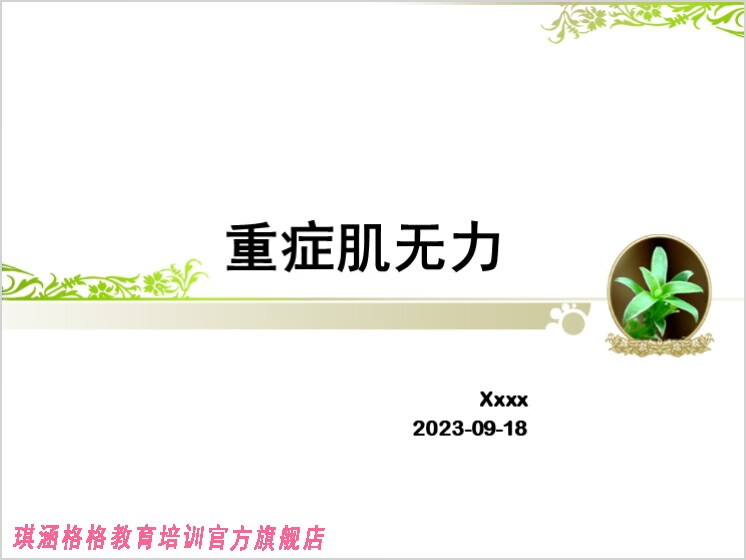 重症肌无力

Xxxx
2023-09-18

琪涵格格教育培训官方旗舰店